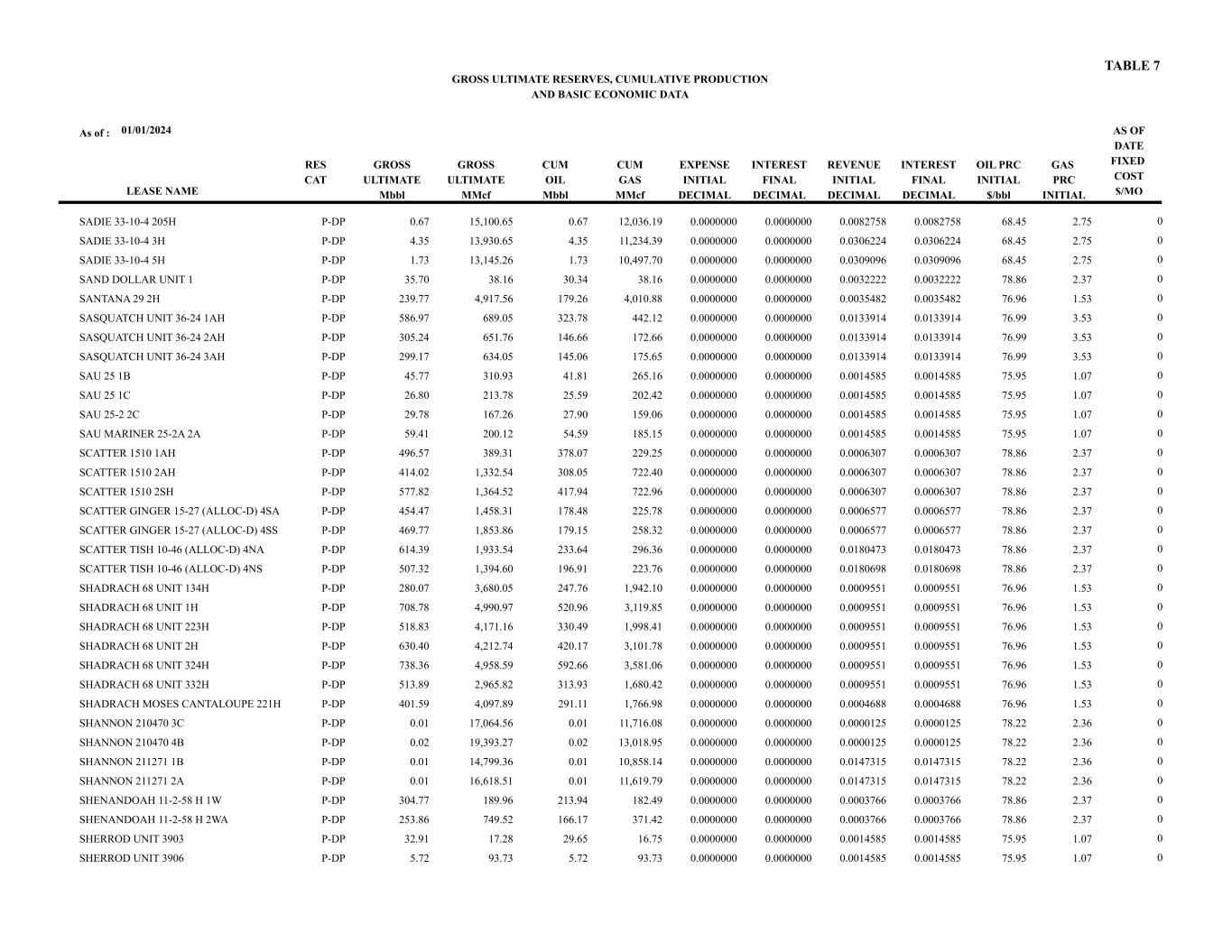 TABLE 7

GROSS ULTIMATE RESERVES, CUMULATIVE PRODUCTION AND BASIC ECONOMIC DATA

As of : 01/01/2024

| LEASE NAME | RES CAT | GROSS ULTIMATE Mbbl | GROSS ULTIMATE MMcf | CUM OIL Mbbl | CUM GAS MMcf | EXPENSE INITIAL DECIMAL | INTEREST FINAL DECIMAL | REVENUE INITIAL DECIMAL | INTEREST FINAL DECIMAL | OIL PRC INITIAL $/bbl | GAS PRC INITIAL | AS OF DATE FIXED COST $/MO |
|---|---|---|---|---|---|---|---|---|---|---|---|---|
| SADIE 33-10-4 205H | P-DP | 0.67 | 15,100.65 | 0.67 | 12,036.19 | 0.0000000 | 0.0000000 | 0.0082758 | 0.0082758 | 68.45 | 2.75 | 0 |
| SADIE 33-10-4 3H | P-DP | 4.35 | 13,930.65 | 4.35 | 11,234.39 | 0.0000000 | 0.0000000 | 0.0306224 | 0.0306224 | 68.45 | 2.75 | 0 |
| SADIE 33-10-4 5H | P-DP | 1.73 | 13,145.26 | 1.73 | 10,497.70 | 0.0000000 | 0.0000000 | 0.0309096 | 0.0309096 | 68.45 | 2.75 | 0 |
| SAND DOLLAR UNIT 1 | P-DP | 35.70 | 38.16 | 30.34 | 38.16 | 0.0000000 | 0.0000000 | 0.0032222 | 0.0032222 | 78.86 | 2.37 | 0 |
| SANTANA 29 2H | P-DP | 239.77 | 4,917.56 | 179.26 | 4,010.88 | 0.0000000 | 0.0000000 | 0.0035482 | 0.0035482 | 76.96 | 1.53 | 0 |
| SASQUATCH UNIT 36-24 1AH | P-DP | 586.97 | 689.05 | 323.78 | 442.12 | 0.0000000 | 0.0000000 | 0.0133914 | 0.0133914 | 76.99 | 3.53 | 0 |
| SASQUATCH UNIT 36-24 2AH | P-DP | 305.24 | 651.76 | 146.66 | 172.66 | 0.0000000 | 0.0000000 | 0.0133914 | 0.0133914 | 76.99 | 3.53 | 0 |
| SASQUATCH UNIT 36-24 3AH | P-DP | 299.17 | 634.05 | 145.06 | 175.65 | 0.0000000 | 0.0000000 | 0.0133914 | 0.0133914 | 76.99 | 3.53 | 0 |
| SAU 25 1B | P-DP | 45.77 | 310.93 | 41.81 | 265.16 | 0.0000000 | 0.0000000 | 0.0014585 | 0.0014585 | 75.95 | 1.07 | 0 |
| SAU 25 1C | P-DP | 26.80 | 213.78 | 25.59 | 202.42 | 0.0000000 | 0.0000000 | 0.0014585 | 0.0014585 | 75.95 | 1.07 | 0 |
| SAU 25-2 2C | P-DP | 29.78 | 167.26 | 27.90 | 159.06 | 0.0000000 | 0.0000000 | 0.0014585 | 0.0014585 | 75.95 | 1.07 | 0 |
| SAU MARINER 25-2A 2A | P-DP | 59.41 | 200.12 | 54.59 | 185.15 | 0.0000000 | 0.0000000 | 0.0014585 | 0.0014585 | 75.95 | 1.07 | 0 |
| SCATTER 1510 1AH | P-DP | 496.57 | 389.31 | 378.07 | 229.25 | 0.0000000 | 0.0000000 | 0.0006307 | 0.0006307 | 78.86 | 2.37 | 0 |
| SCATTER 1510 2AH | P-DP | 414.02 | 1,332.54 | 308.05 | 722.40 | 0.0000000 | 0.0000000 | 0.0006307 | 0.0006307 | 78.86 | 2.37 | 0 |
| SCATTER 1510 2SH | P-DP | 577.82 | 1,364.52 | 417.94 | 722.96 | 0.0000000 | 0.0000000 | 0.0006307 | 0.0006307 | 78.86 | 2.37 | 0 |
| SCATTER GINGER 15-27 (ALLOC-D) 4SA | P-DP | 454.47 | 1,458.31 | 178.48 | 225.78 | 0.0000000 | 0.0000000 | 0.0006577 | 0.0006577 | 78.86 | 2.37 | 0 |
| SCATTER GINGER 15-27 (ALLOC-D) 4SS | P-DP | 469.77 | 1,853.86 | 179.15 | 258.32 | 0.0000000 | 0.0000000 | 0.0006577 | 0.0006577 | 78.86 | 2.37 | 0 |
| SCATTER TISH 10-46 (ALLOC-D) 4NA | P-DP | 614.39 | 1,933.54 | 233.64 | 296.36 | 0.0000000 | 0.0000000 | 0.0180473 | 0.0180473 | 78.86 | 2.37 | 0 |
| SCATTER TISH 10-46 (ALLOC-D) 4NS | P-DP | 507.32 | 1,394.60 | 196.91 | 223.76 | 0.0000000 | 0.0000000 | 0.0180698 | 0.0180698 | 78.86 | 2.37 | 0 |
| SHADRACH 68 UNIT 134H | P-DP | 280.07 | 3,680.05 | 247.76 | 1,942.10 | 0.0000000 | 0.0000000 | 0.0009551 | 0.0009551 | 76.96 | 1.53 | 0 |
| SHADRACH 68 UNIT 1H | P-DP | 708.78 | 4,990.97 | 520.96 | 3,119.85 | 0.0000000 | 0.0000000 | 0.0009551 | 0.0009551 | 76.96 | 1.53 | 0 |
| SHADRACH 68 UNIT 223H | P-DP | 518.83 | 4,171.16 | 330.49 | 1,998.41 | 0.0000000 | 0.0000000 | 0.0009551 | 0.0009551 | 76.96 | 1.53 | 0 |
| SHADRACH 68 UNIT 2H | P-DP | 630.40 | 4,212.74 | 420.17 | 3,101.78 | 0.0000000 | 0.0000000 | 0.0009551 | 0.0009551 | 76.96 | 1.53 | 0 |
| SHADRACH 68 UNIT 324H | P-DP | 738.36 | 4,958.59 | 592.66 | 3,581.06 | 0.0000000 | 0.0000000 | 0.0009551 | 0.0009551 | 76.96 | 1.53 | 0 |
| SHADRACH 68 UNIT 332H | P-DP | 513.89 | 2,965.82 | 313.93 | 1,680.42 | 0.0000000 | 0.0000000 | 0.0009551 | 0.0009551 | 76.96 | 1.53 | 0 |
| SHADRACH MOSES CANTALOUPE 221H | P-DP | 401.59 | 4,097.89 | 291.11 | 1,766.98 | 0.0000000 | 0.0000000 | 0.0004688 | 0.0004688 | 76.96 | 1.53 | 0 |
| SHANNON 210470 3C | P-DP | 0.01 | 17,064.56 | 0.01 | 11,716.08 | 0.0000000 | 0.0000000 | 0.0000125 | 0.0000125 | 78.22 | 2.36 | 0 |
| SHANNON 210470 4B | P-DP | 0.02 | 19,393.27 | 0.02 | 13,018.95 | 0.0000000 | 0.0000000 | 0.0000125 | 0.0000125 | 78.22 | 2.36 | 0 |
| SHANNON 211271 1B | P-DP | 0.01 | 14,799.36 | 0.01 | 10,858.14 | 0.0000000 | 0.0000000 | 0.0147315 | 0.0147315 | 78.22 | 2.36 | 0 |
| SHANNON 211271 2A | P-DP | 0.01 | 16,618.51 | 0.01 | 11,619.79 | 0.0000000 | 0.0000000 | 0.0147315 | 0.0147315 | 78.22 | 2.36 | 0 |
| SHENANDOAH 11-2-58 H 1W | P-DP | 304.77 | 189.96 | 213.94 | 182.49 | 0.0000000 | 0.0000000 | 0.0003766 | 0.0003766 | 78.86 | 2.37 | 0 |
| SHENANDOAH 11-2-58 H 2WA | P-DP | 253.86 | 749.52 | 166.17 | 371.42 | 0.0000000 | 0.0000000 | 0.0003766 | 0.0003766 | 78.86 | 2.37 | 0 |
| SHERROD UNIT 3903 | P-DP | 32.91 | 17.28 | 29.65 | 16.75 | 0.0000000 | 0.0000000 | 0.0014585 | 0.0014585 | 75.95 | 1.07 | 0 |
| SHERROD UNIT 3906 | P-DP | 5.72 | 93.73 | 5.72 | 93.73 | 0.0000000 | 0.0000000 | 0.0014585 | 0.0014585 | 75.95 | 1.07 | 0 |